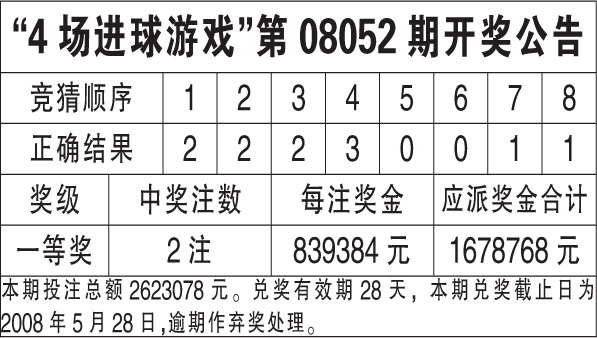 “4 场进球游戏”第 08052 期开奖公告

| 竞猜顺序 | 1 | 2 | 3 | 4 | 5 | 6 | 7 | 8 |
|---|---|---|---|---|---|---|---|---|
| 正确结果 | 2 | 2 | 2 | 3 | 0 | 0 | 1 | 1 |

| 奖级 | 中奖注数 | 每注奖金 | 应派奖金合计 |
|---|---|---|---|
| 一等奖 | 2 注 | 839384 元 | 1678768 元 |

本期投注总额 2623078 元。兑奖有效期 28 天，本期兑奖截止日为 2008 年 5 月 28 日,逾期作弃奖处理。